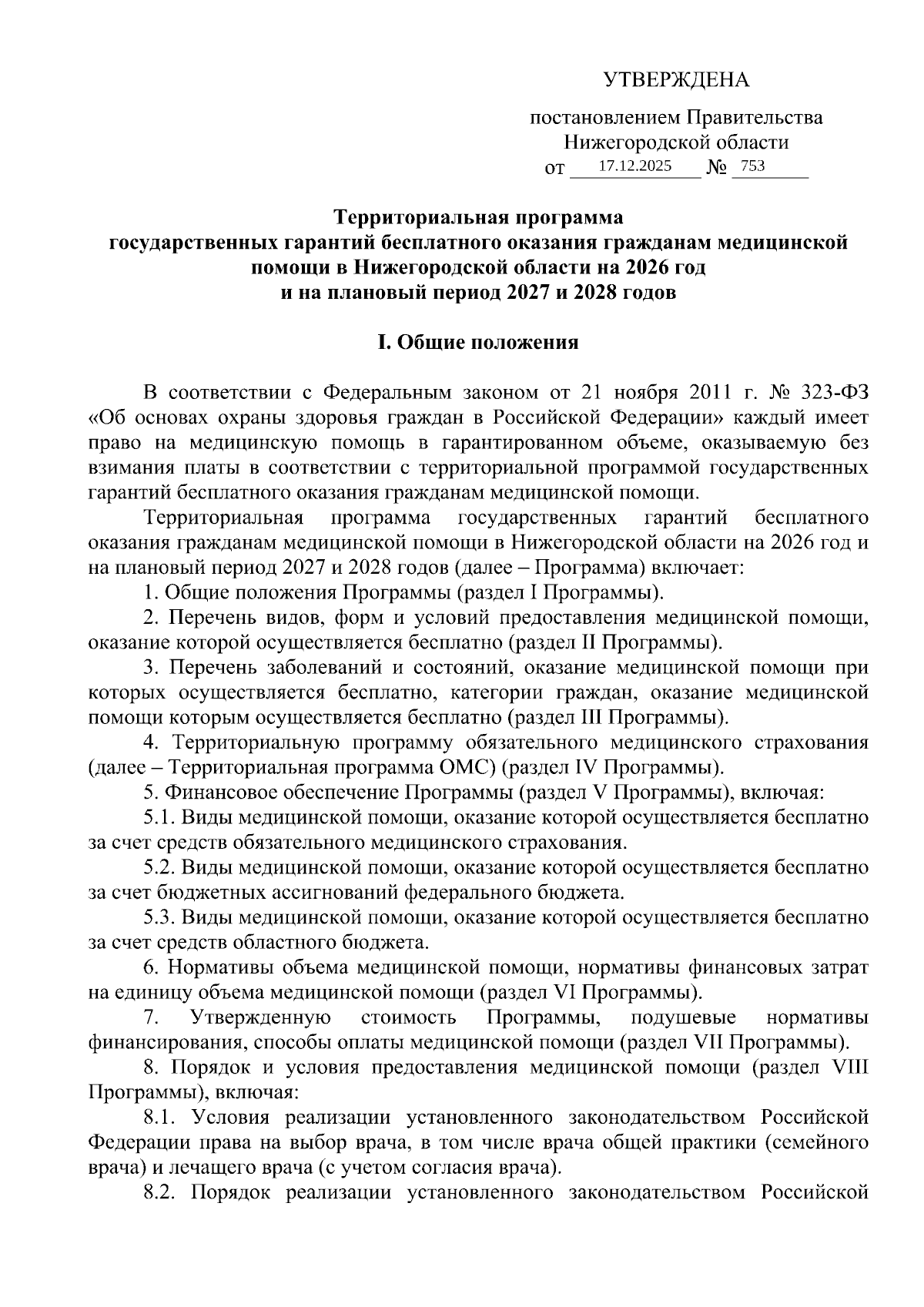 УТВЕРЖДЕНА

постановлением Правительства Нижегородской области
от 17.12.2025 № 753

Территориальная программа государственных гарантий бесплатного оказания гражданам медицинской помощи в Нижегородской области на 2026 год и на плановый период 2027 и 2028 годов

I. Общие положения

В соответствии с Федеральным законом от 21 ноября 2011 г. № 323-ФЗ «Об основах охраны здоровья граждан в Российской Федерации» каждый имеет право на медицинскую помощь в гарантированном объеме, оказываемую без взимания платы в соответствии с территориальной программой государственных гарантий бесплатного оказания гражданам медицинской помощи.

Территориальная программа государственных гарантий бесплатного оказания гражданам медицинской помощи в Нижегородской области на 2026 год и на плановый период 2027 и 2028 годов (далее – Программа) включает:

1. Общие положения Программы (раздел I Программы).

2. Перечень видов, форм и условий предоставления медицинской помощи, оказание которой осуществляется бесплатно (раздел II Программы).

3. Перечень заболеваний и состояний, оказание медицинской помощи при которых осуществляется бесплатно, категории граждан, оказание медицинской помощи которым осуществляется бесплатно (раздел III Программы).

4. Территориальную программу обязательного медицинского страхования (далее – Территориальная программа ОМС) (раздел IV Программы).

5. Финансовое обеспечение Программы (раздел V Программы), включая:

5.1. Виды медицинской помощи, оказание которой осуществляется бесплатно за счет средств обязательного медицинского страхования.

5.2. Виды медицинской помощи, оказание которой осуществляется бесплатно за счет бюджетных ассигнований федерального бюджета.

5.3. Виды медицинской помощи, оказание которой осуществляется бесплатно за счет средств областного бюджета.

6. Нормативы объема медицинской помощи, нормативы финансовых затрат на единицу объема медицинской помощи (раздел VI Программы).

7. Утвержденную стоимость Программы, подушевые нормативы финансирования, способы оплаты медицинской помощи (раздел VII Программы).

8. Порядок и условия предоставления медицинской помощи (раздел VIII Программы), включая:

8.1. Условия реализации установленного законодательством Российской Федерации права на выбор врача, в том числе врача общей практики (семейного врача) и лечащего врача (с учетом согласия врача).

8.2. Порядок реализации установленного законодательством Российской